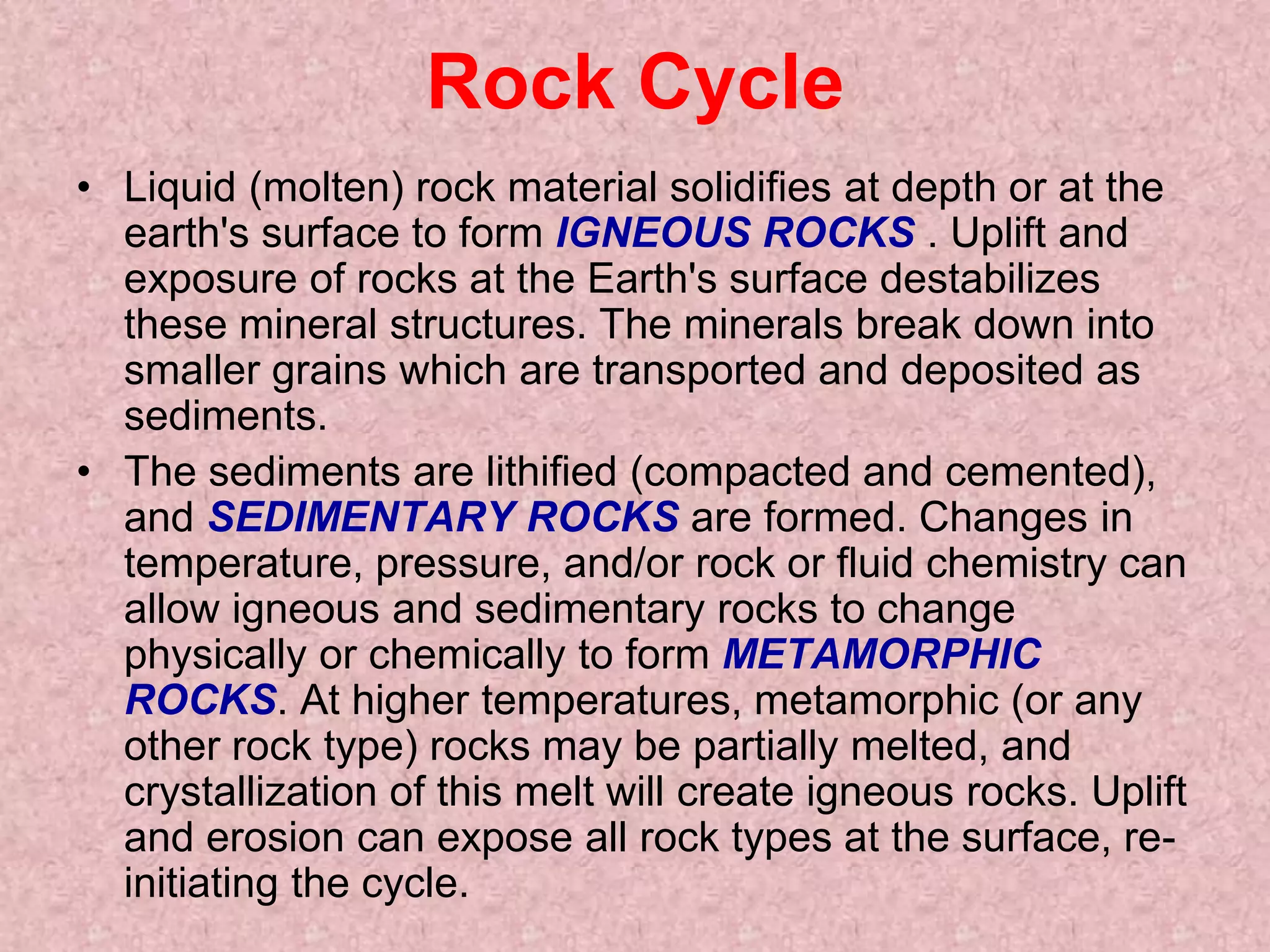 Rock Cycle

• Liquid (molten) rock material solidifies at depth or at the earth's surface to form IGNEOUS ROCKS . Uplift and exposure of rocks at the Earth's surface destabilizes these mineral structures. The minerals break down into smaller grains which are transported and deposited as sediments.

• The sediments are lithified (compacted and cemented), and SEDIMENTARY ROCKS are formed. Changes in temperature, pressure, and/or rock or fluid chemistry can allow igneous and sedimentary rocks to change physically or chemically to form METAMORPHIC ROCKS. At higher temperatures, metamorphic (or any other rock type) rocks may be partially melted, and crystallization of this melt will create igneous rocks. Uplift and erosion can expose all rock types at the surface, re-initiating the cycle.